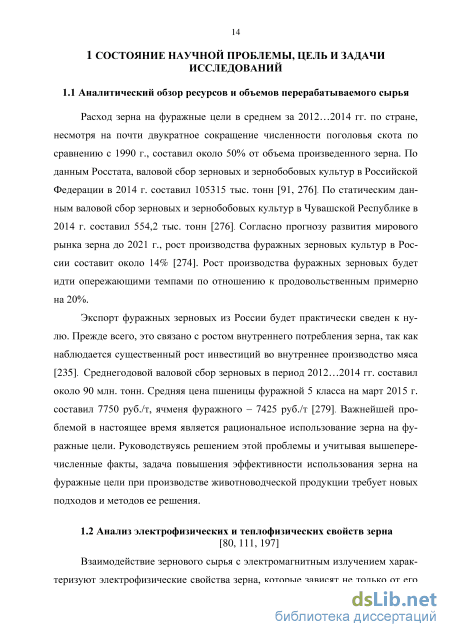 14

1 СОСТОЯНИЕ НАУЧНОЙ ПРОБЛЕМЫ, ЦЕЛЬ И ЗАДАЧИ ИССЛЕДОВАНИЙ

1.1 Аналитический обзор ресурсов и объемов перерабатываемого сырья

Расход зерна на фуражные цели в среднем за 2012…2014 гг. по стране, несмотря на почти двукратное сокращение численности поголовья скота по сравнению с 1990 г., составил около 50% от объема произведенного зерна. По данным Росстата, валовой сбор зерновых и зернобобовых культур в Российской Федерации в 2014 г. составил 105315 тыс. тонн [91, 276]. По статическим данным валовой сбор зерновых и зернобобовых культур в Чувашской Республике в 2014 г. составил 554,2 тыс. тонн [276]. Согласно прогнозу развития мирового рынка зерна до 2021 г., рост производства фуражных зерновых культур в России составит около 14% [274]. Рост производства фуражных зерновых будет идти опережающими темпами по отношению к продовольственным примерно на 20%.

Экспорт фуражных зерновых из России будет практически сведен к нулю. Прежде всего, это связано с ростом внутреннего потребления зерна, так как наблюдается существенный рост инвестиций во внутреннее производство мяса [235]. Среднегодовой валовой сбор зерновых в период 2012…2014 гг. составил около 90 млн. тонн. Средняя цена пшеницы фуражной 5 класса на март 2015 г. составил 7750 руб./т, ячменя фуражного – 7425 руб./т [279]. Важнейшей проблемой в настоящее время является рациональное использование зерна на фуражные цели. Руководствуясь решением этой проблемы и учитывая вышеперечисленные факты, задача повышения эффективности использования зерна на фуражные цели при производстве животноводческой продукции требует новых подходов и методов ее решения.

1.2 Анализ электрофизических и теплофизических свойств зерна [80, 111, 197]

Взаимодействие зернового сырья с электромагнитным излучением характеризуют электрофизические свойства зерна, которые зависят не только от его

dsLib.net
библиотека диссертаций